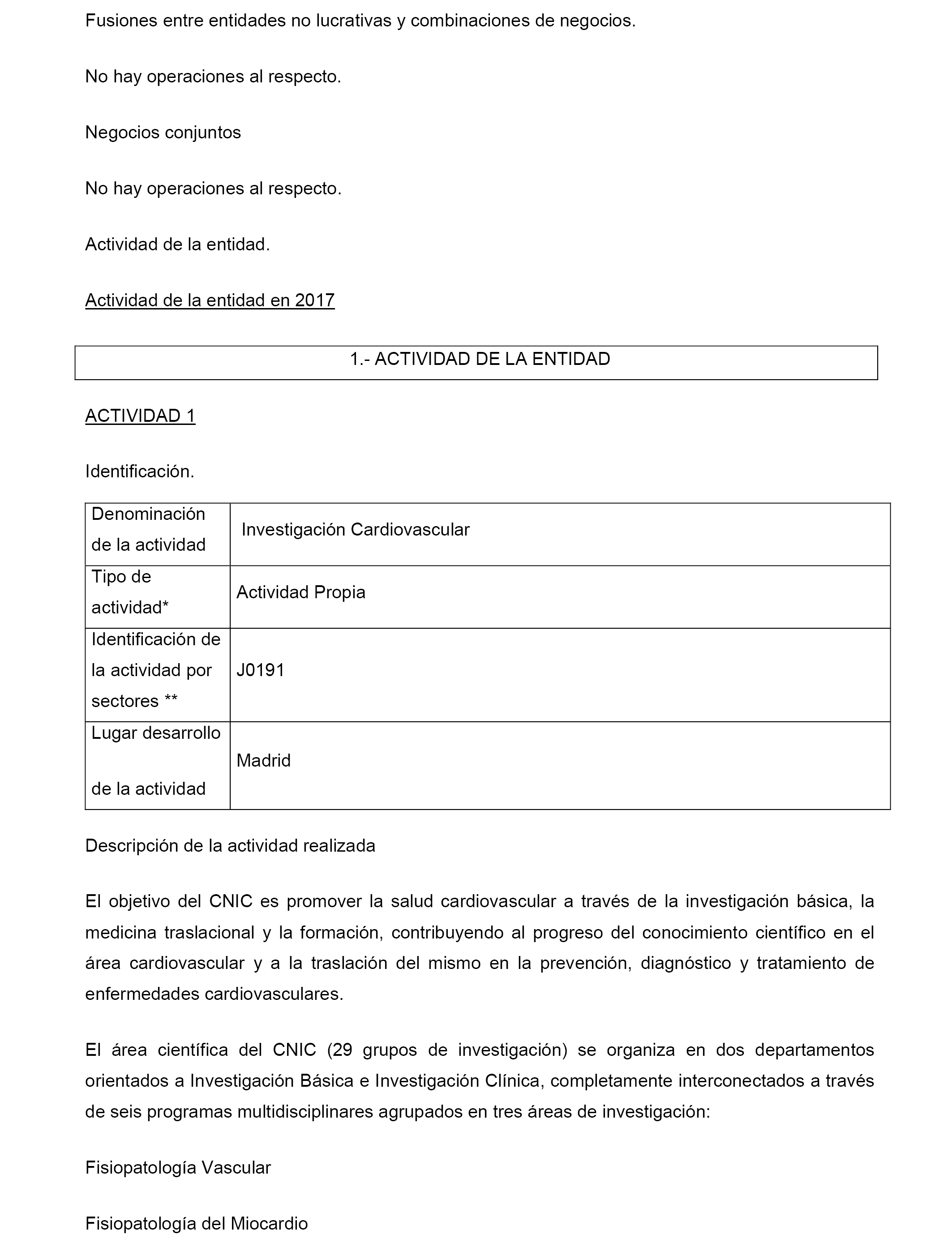 Fusiones entre entidades no lucrativas y combinaciones de negocios.

No hay operaciones al respecto.

Negocios conjuntos

No hay operaciones al respecto.

Actividad de la entidad.

Actividad de la entidad en 2017

1.- ACTIVIDAD DE LA ENTIDAD

ACTIVIDAD 1

Identificación.

| Denominación de la actividad | Investigación Cardiovascular |
|---|---|
| Tipo de actividad* | Actividad Propia |
| Identificación de la actividad por sectores ** | J0191 |
| Lugar desarrollo de la actividad | Madrid |

Descripción de la actividad realizada

El objetivo del CNIC es promover la salud cardiovascular a través de la investigación básica, la medicina traslacional y la formación, contribuyendo al progreso del conocimiento científico en el área cardiovascular y a la traslación del mismo en la prevención, diagnóstico y tratamiento de enfermedades cardiovasculares.

El área científica del CNIC (29 grupos de investigación) se organiza en dos departamentos orientados a Investigación Básica e Investigación Clínica, completamente interconectados a través de seis programas multidisciplinares agrupados en tres áreas de investigación:

Fisiopatología Vascular

Fisiopatología del Miocardio